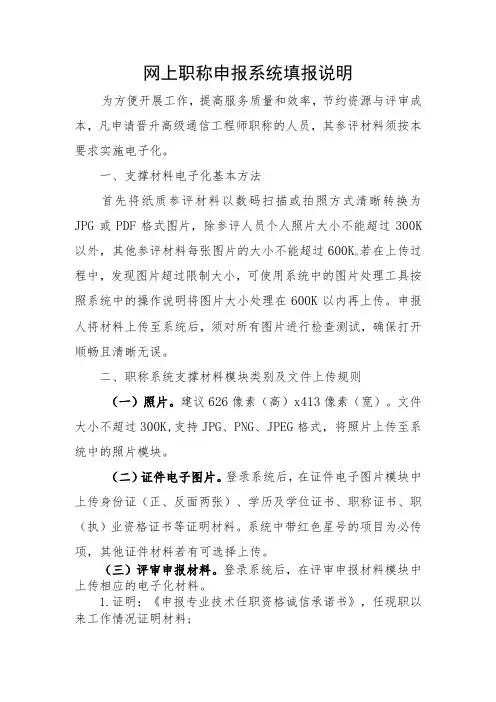 网上职称申报系统填报说明

为方便开展工作，提高服务质量和效率，节约资源与评审成本，凡申请晋升高级通信工程师职称的人员，其参评材料须按本要求实施电子化。

一、支撑材料电子化基本方法

首先将纸质参评材料以数码扫描或拍照方式清晰转换为JPG或PDF格式图片，除参评人员个人照片大小不能超过300K以外，其他参评材料每张图片的大小不能超过600K。若在上传过程中，发现图片超过限制大小，可使用系统中的图片处理工具按照系统中的操作说明将图片大小处理在600K以内再上传。申报人将材料上传至系统后，须对所有图片进行检查测试，确保打开顺畅且清晰无误。

二、职称系统支撑材料模块类别及文件上传规则

（一）照片。建议626像素（高）x413像素（宽）。文件大小不超过300K，支持JPG、PNG、JPEG格式，将照片上传至系统中的照片模块。

（二）证件电子图片。登录系统后，在证件电子图片模块中上传身份证（正、反面两张）、学历及学位证书、职称证书、职（执）业资格证书等证明材料。系统中带红色星号的项目为必传项，其他证件材料若有可选择上传。

（三）评审申报材料。登录系统后，在评审申报材料模块中上传相应的电子化材料。

1.证明：《申报专业技术任职资格诚信承诺书》，任现职以来工作情况证明材料；